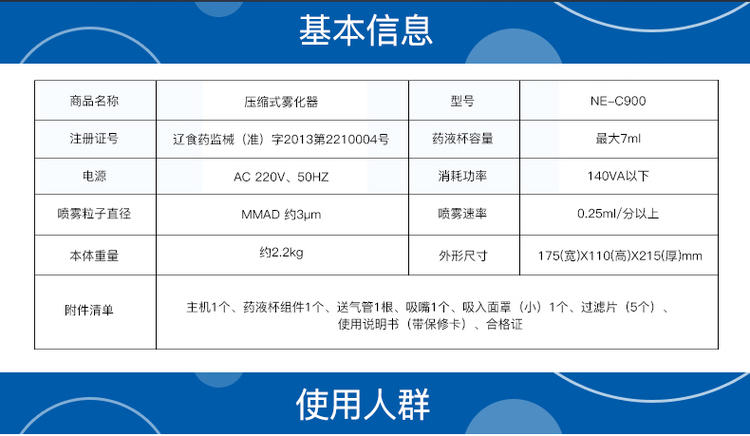 基本信息

| 商品名称 | 压缩式雾化器 | 型号 | NE-C900 |
|---|---|---|---|
| 注册证号 | 辽食药监械（准）字2013第2210004号 | 药液杯容量 | 最大7ml |
| 电源 | AC 220V、50HZ | 消耗功率 | 140VA以下 |
| 喷雾粒子直径 | MMAD 约3μm | 喷雾速率 | 0.25ml/分以上 |
| 本体重量 | 约2.2kg | 外形尺寸 | 175(宽)X110(高)X215(厚)mm |
| 附件清单 | 主机1个、药液杯组件1个、送气管1根、吸嘴1个、吸入面罩（小）1个、过滤片（5个）、使用说明书（带保修卡）、合格证 | | |

使用人群